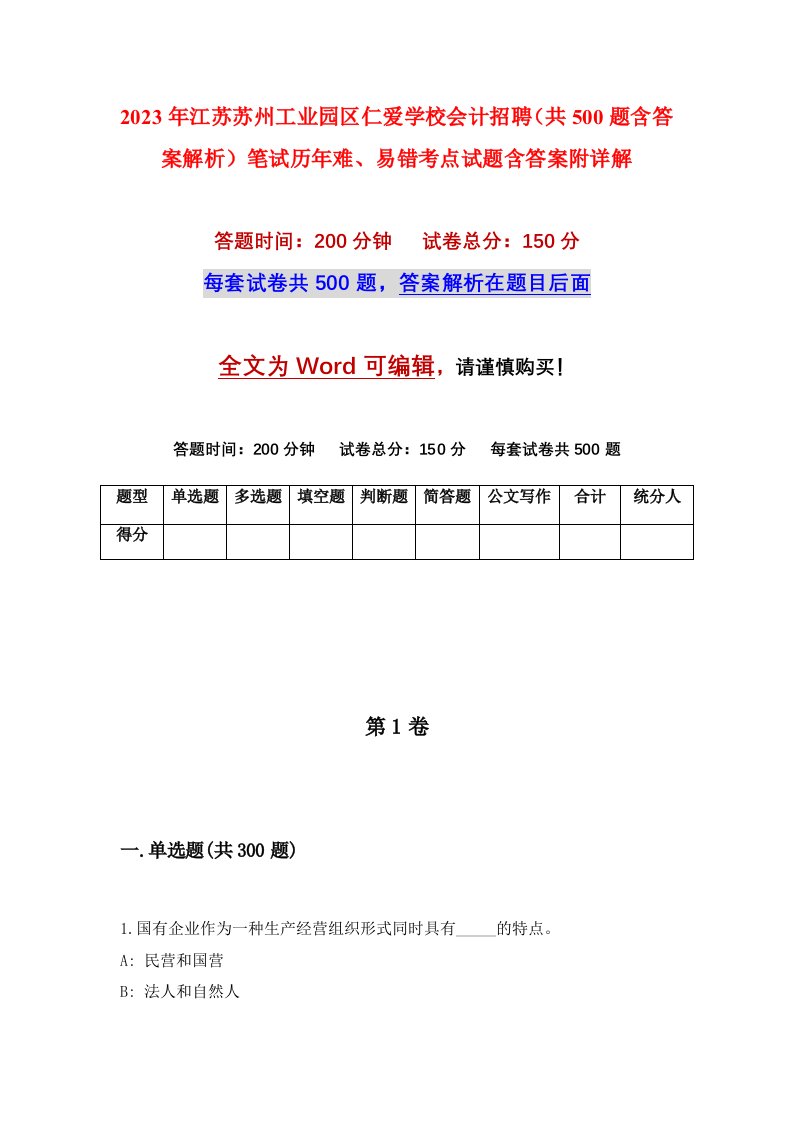 2023年江苏苏州工业园区仁爱学校会计招聘（共500题含答案解析）笔试历年难、易错考点试题含答案附详解

答题时间：200分钟　试卷总分：150分

每套试卷共500题，答案解析在题目后面

全文为Word可编辑，请谨慎购买！

答题时间：200分钟　试卷总分：150分　每套试卷共500题

| 题型 | 单选题 | 多选题 | 填空题 | 判断题 | 简答题 | 公文写作 | 合计 | 统分人 |
|---|---|---|---|---|---|---|---|---|
| 得分 | | | | | | | | |

第1卷

一.单选题(共300题)

1.国有企业作为一种生产经营组织形式同时具有_____的特点。

A: 民营和国营

B: 法人和自然人